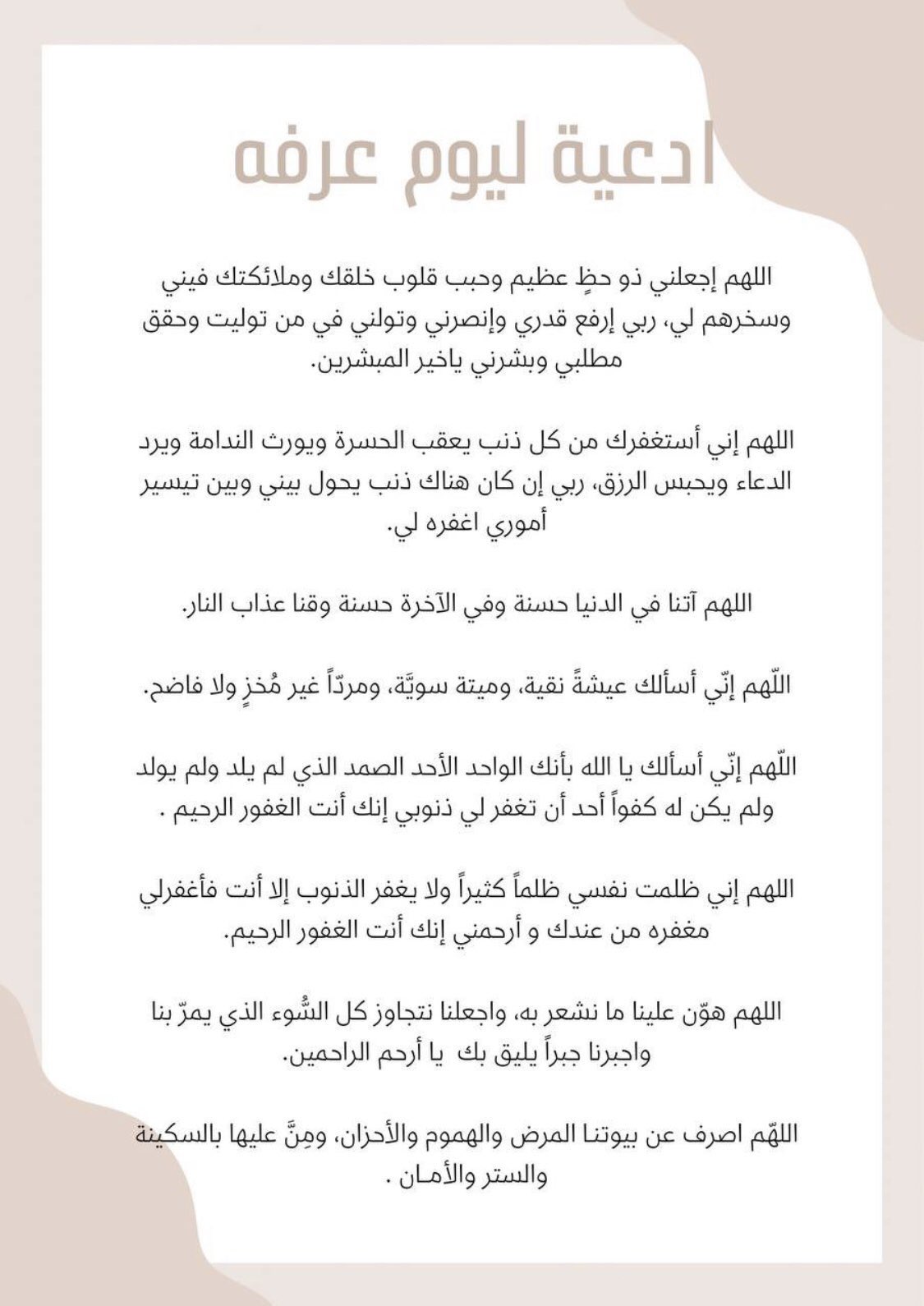 ادعية ليوم عرفه

اللهم إجعلني ذو حظٍ عظيم وحبب قلوب خلقك وملائكتك فيني وسخرهم لي، ربي إرفع قدري وإنصرني وتولني في من توليت وحقق مطلبي وبشرني ياخير المبشرين.

اللهم إني أستغفرك من كل ذنب يعقب الحسرة ويورث الندامة ويرد الدعاء ويحبس الرزق، ربي إن كان هناك ذنب يحول بيني وبين تيسير أموري اغفره لي.

اللهم آتنا في الدنيا حسنة وفي الآخرة حسنة وقنا عذاب النار.

اللّهم إنّي أسألك عيشةً نقية، وميتة سويَّة، ومردّاً غير مُخزٍ ولا فاضح.

اللّهم إنّي أسألك يا الله بأنك الواحد الأحد الصمد الذي لم يلد ولم يولد ولم يكن له كفواً أحد أن تغفر لي ذنوبي إنك أنت الغفور الرحيم .

اللهم إني ظلمت نفسي ظلماً كثيراً ولا يغفر الذنوب إلا أنت فأغفرلي مغفره من عندك و أرحمني إنك أنت الغفور الرحيم.

اللهم هوّن علينا ما نشعر به، واجعلنا نتجاوز كل السُّوء الذي يمرّ بنا واجبرنا جبراً يليق بك يا أرحم الراحمين.

اللهّم اصرف عن بيوتنا المرض والهموم والأحزان، ومِنَّ عليها بالسكينة والستر والأمـان .